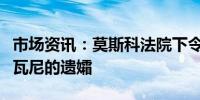 市场资讯：莫斯科法院下令
瓦尼的遗孀